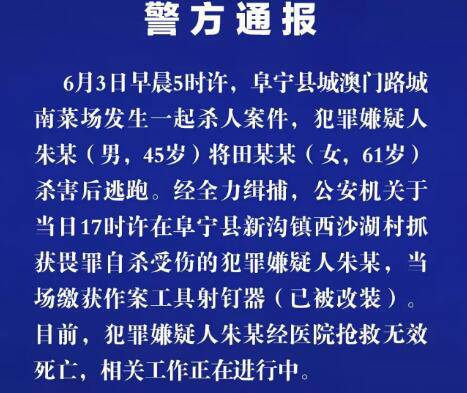 警方通报

6月3日早晨5时许，阜宁县城澳门路城南菜场发生一起杀人案件，犯罪嫌疑人朱某（男，45岁）将田某某（女，61岁）杀害后逃跑。经全力缉捕，公安机关于当日17时许在阜宁县新沟镇西沙湖村抓获畏罪自杀受伤的犯罪嫌疑人朱某，当场缴获作案工具射钉器（已被改装）。目前，犯罪嫌疑人朱某经医院抢救无效死亡，相关工作正在进行中。